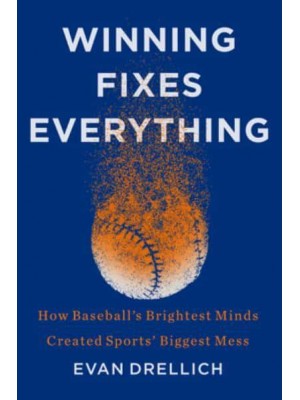 WINNING FIXES EVERYTHING

How Baseball's Brightest Minds Created Sports' Biggest Mess

EVAN DRELLICH